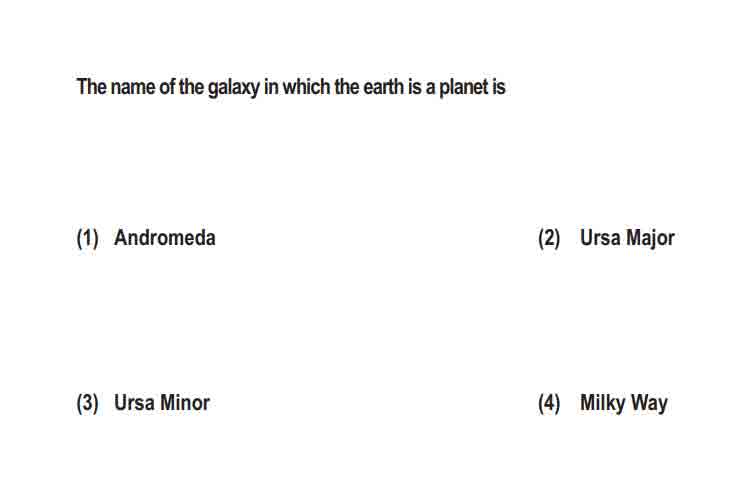 The name of the galaxy in which the earth is a planet is

(1) Andromeda (2) Ursa Major

(3) Ursa Minor (4) Milky Way